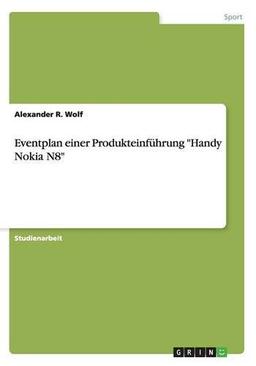 Sport

Alexander R. Wolf

Eventplan einer Produkteinführung "Handy Nokia N8"

Studienarbeit

GRIN